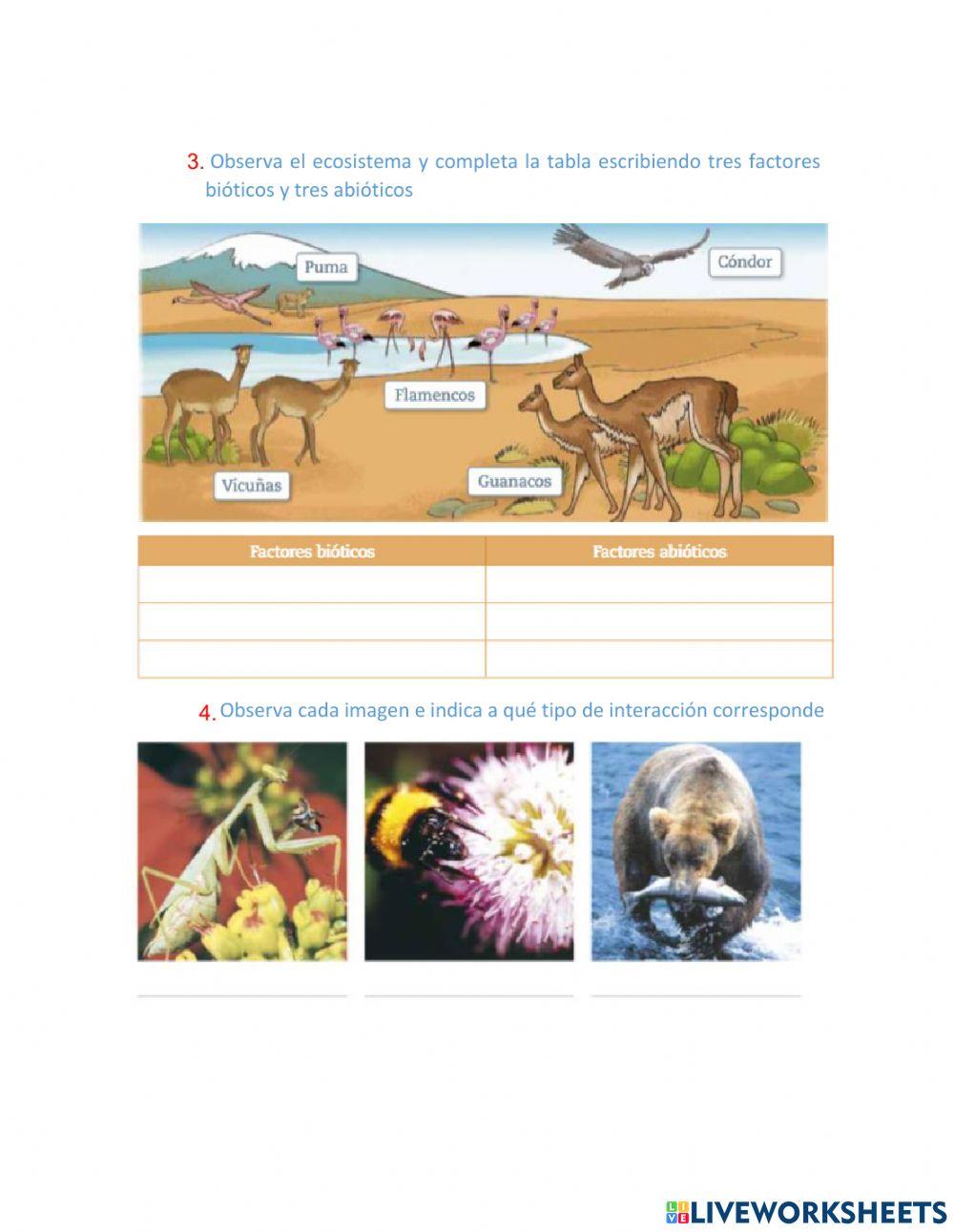 3. Observa el ecosistema y completa la tabla escribiendo tres factores bióticos y tres abióticos

Puma

Cóndor

Flamencos

Vicuñas

Guanacos

| Factores bióticos | Factores abióticos |
|---|---|
|  |  |
|  |  |
|  |  |

4. Observa cada imagen e indica a qué tipo de interacción corresponde

____ ____ ____

LIVEWORKSHEETS